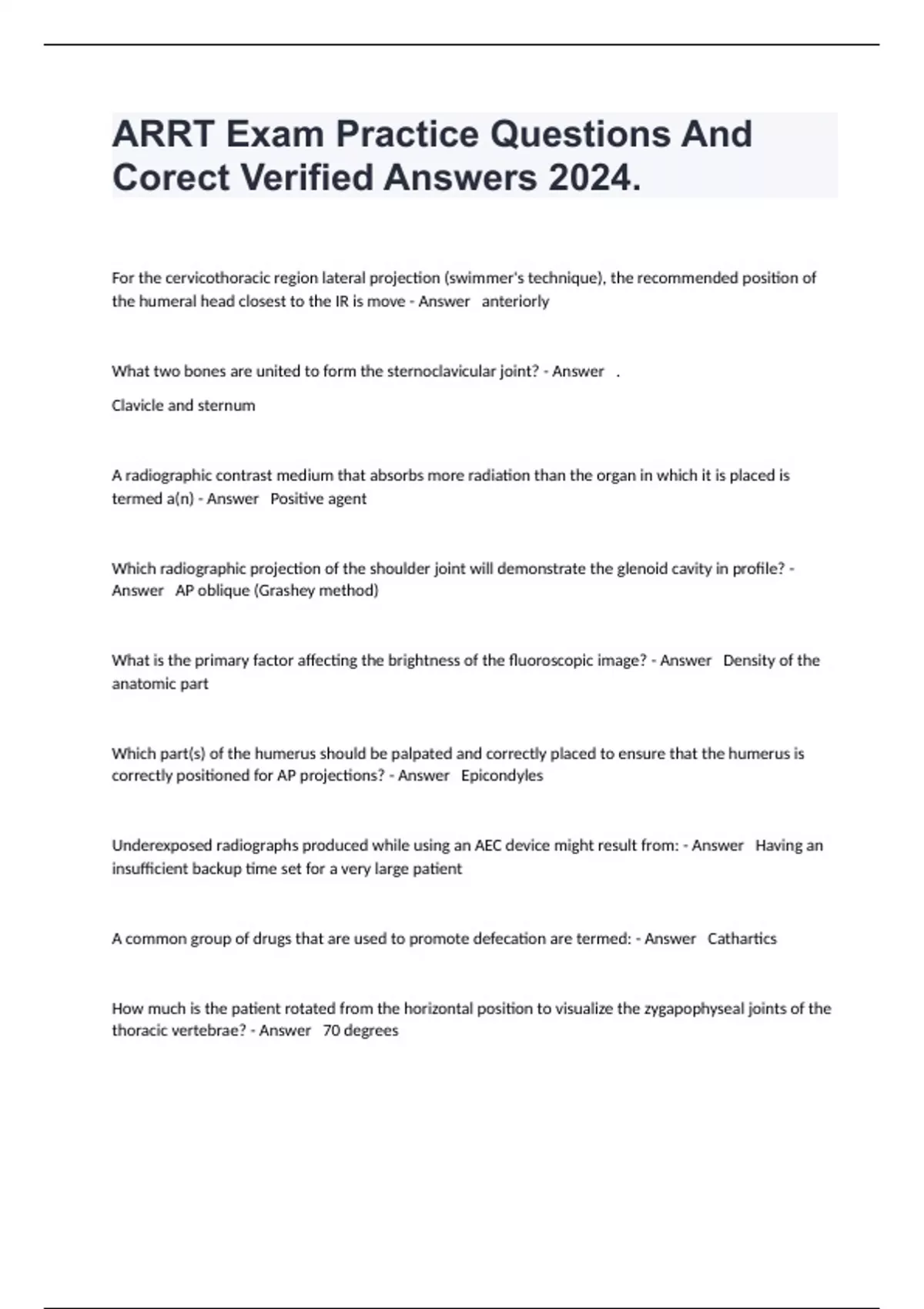 ARRT Exam Practice Questions And Corect Verified Answers 2024.

For the cervicothoracic region lateral projection (swimmer's technique), the recommended position of the humeral head closest to the IR is move - Answer anteriorly

What two bones are united to form the sternoclavicular joint? - Answer .

Clavicle and sternum

A radiographic contrast medium that absorbs more radiation than the organ in which it is placed is termed a(n) - Answer Positive agent

Which radiographic projection of the shoulder joint will demonstrate the glenoid cavity in profile? - Answer AP oblique (Grashey method)

What is the primary factor affecting the brightness of the fluoroscopic image? - Answer Density of the anatomic part

Which part(s) of the humerus should be palpated and correctly placed to ensure that the humerus is correctly positioned for AP projections? - Answer Epicondyles

Underexposed radiographs produced while using an AEC device might result from: - Answer Having an insufficient backup time set for a very large patient

A common group of drugs that are used to promote defecation are termed: - Answer Cathartics

How much is the patient rotated from the horizontal position to visualize the zygapophyseal joints of the thoracic vertebrae? - Answer 70 degrees